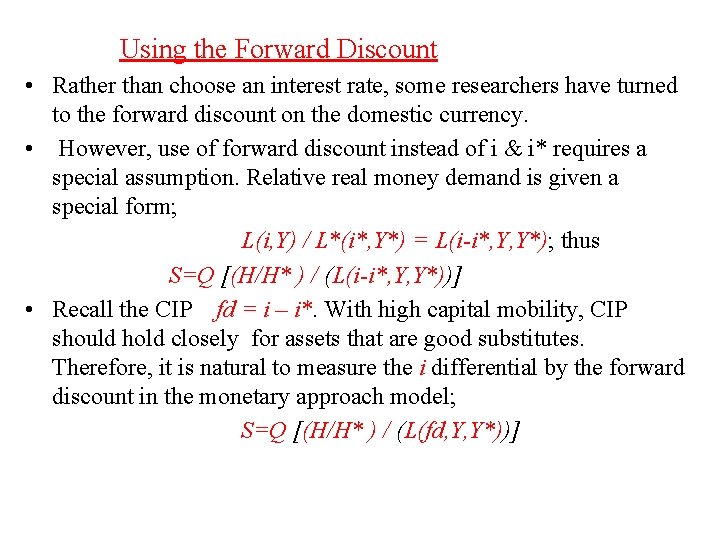 Using the Forward Discount

• Rather than choose an interest rate, some researchers have turned to the forward discount on the domestic currency.

• However, use of forward discount instead of i & i* requires a special assumption. Relative real money demand is given a special form;

$L(i,Y) / L^*(i^*,Y^*) = L(i-i^*,Y,Y^*)$; thus

$S=Q [(H/H^*) / (L(i-i^*,Y,Y^*))]$

• Recall the CIP $fd = i – i^*$. With high capital mobility, CIP should hold closely for assets that are good substitutes. Therefore, it is natural to measure the i differential by the forward discount in the monetary approach model;

$S=Q [(H/H^*) / (L(fd,Y,Y^*))]$